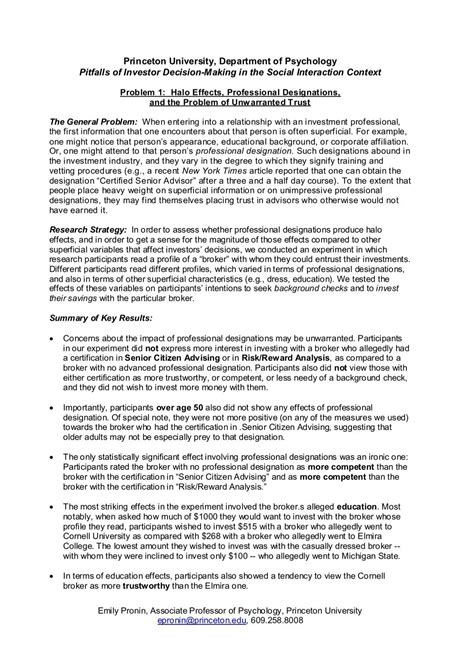 Princeton University, Department of Psychology
Pitfalls of Investor Decision-Making in the Social Interaction Context

Problem 1: Halo Effects, Professional Designations, and the Problem of Unwarranted Trust

The General Problem: When entering into a relationship with an investment professional, the first information that one encounters about that person is often superficial. For example, one might notice that person's appearance, educational background, or corporate affiliation. Or, one might attend to that person's professional designation. Such designations abound in the investment industry, and they vary in the degree to which they signify training and vetting procedures (e.g., a recent New York Times article reported that one can obtain the designation "Certified Senior Advisor" after a three and a half day course). To the extent that people place heavy weight on superficial information or on unimpressive professional designations, they may find themselves placing trust in advisors who otherwise would not have earned it.

Research Strategy: In order to assess whether professional designations produce halo effects, and in order to get a sense for the magnitude of those effects compared to other superficial variables that affect investors' decisions, we conducted an experiment in which research participants read a profile of a "broker" with whom they could entrust their investments. Different participants read different profiles, which varied in terms of professional designations, and also in terms of other superficial characteristics (e.g., dress, education). We tested the effects of these variables on participants' intentions to seek background checks and to invest their savings with the particular broker.

Summary of Key Results:

• Concerns about the impact of professional designations may be unwarranted. Participants in our experiment did not express more interest in investing with a broker who allegedly had a certification in Senior Citizen Advising or in Risk/Reward Analysis, as compared to a broker with no advanced professional designation. Participants also did not view those with either certification as more trustworthy, or competent, or less needy of a background check, and they did not wish to invest more money with them.

• Importantly, participants over age 50 also did not show any effects of professional designation. Of special note, they were not more positive (on any of the measures we used) towards the broker who had the certification in .Senior Citizen Advising, suggesting that older adults may not be especially prey to that designation.

• The only statistically significant effect involving professional designations was an ironic one: Participants rated the broker with no professional designation as more competent than the broker with the certification in "Senior Citizen Advising" and as more competent than the broker with the certification in "Risk/Reward Analysis."

• The most striking effects in the experiment involved the broker.s alleged education. Most notably, when asked how much of $1000 they would want to invest with the broker whose profile they read, participants wished to invest $515 with a broker who allegedly went to Cornell University as compared with $268 with a broker who allegedly went to Elmira College. The lowest amount they wished to invest was with the casually dressed broker -- with whom they were inclined to invest only $100 -- who allegedly went to Michigan State.

• In terms of education effects, participants also showed a tendency to view the Cornell broker as more trustworthy than the Elmira one.

Emily Pronin, Associate Professor of Psychology, Princeton University
epronin@princeton.edu, 609.258.8008